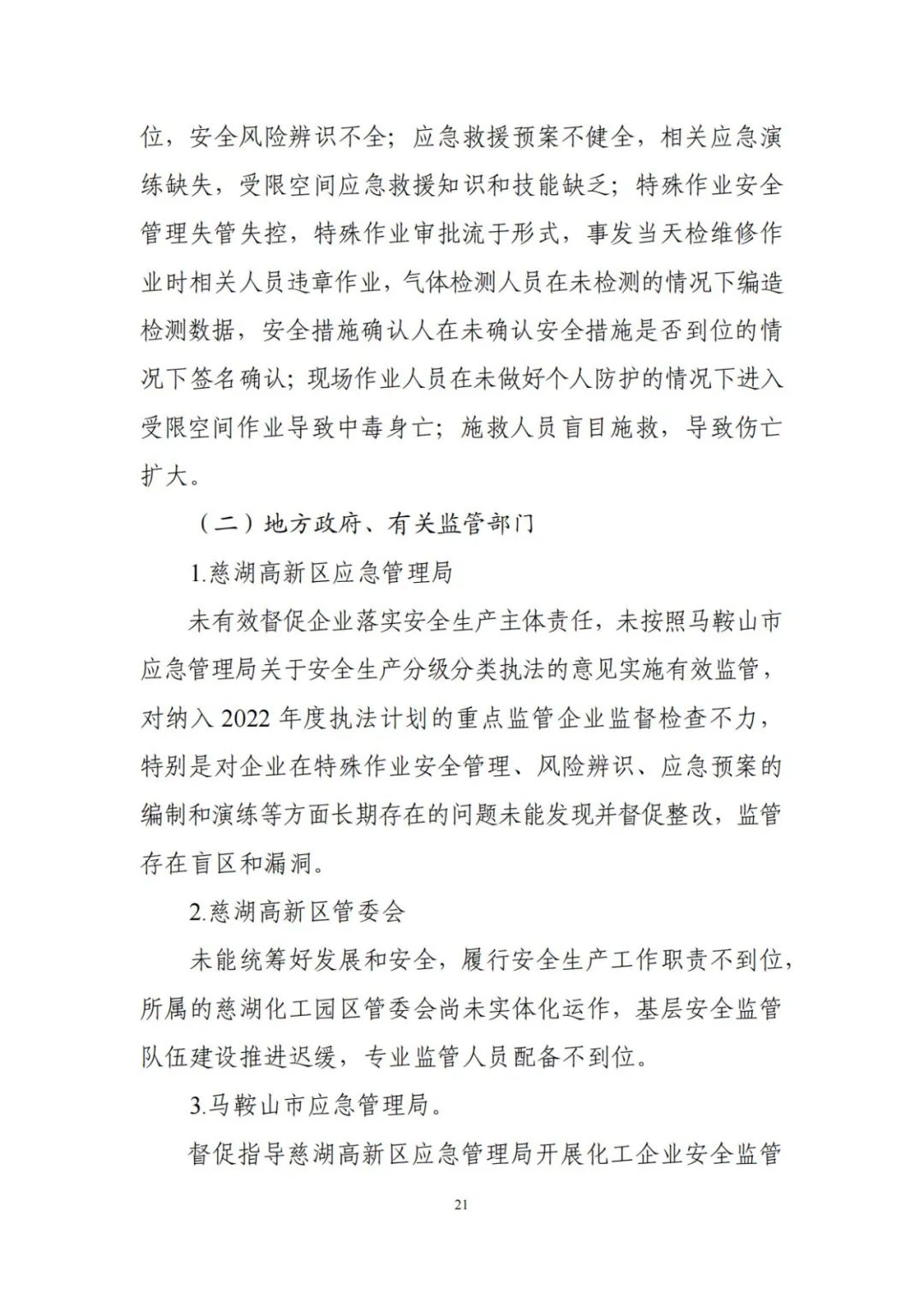 位，安全风险辨识不全；应急救援预案不健全，相关应急演练缺失，受限空间应急救援知识和技能缺乏；特殊作业安全管理失管失控，特殊作业审批流于形式，事发当天检维修作业时相关人员违章作业，气体检测人员在未检测的情况下编造检测数据，安全措施确认人在未确认安全措施是否到位的情况下签名确认；现场作业人员在未做好个人防护的情况下进入受限空间作业导致中毒身亡；施救人员盲目施救，导致伤亡扩大。

（二）地方政府、有关监管部门

1.慈湖高新区应急管理局

未有效督促企业落实安全生产主体责任，未按照马鞍山市应急管理局关于安全生产分级分类执法的意见实施有效监管，对纳入 2022 年度执法计划的重点监管企业监督检查不力，特别是对企业在特殊作业安全管理、风险辨识、应急预案的编制和演练等方面长期存在的问题未能发现并督促整改，监管存在盲区和漏洞。

2.慈湖高新区管委会

未能统筹好发展和安全，履行安全生产工作职责不到位，所属的慈湖化工园区管委会尚未实体化运作，基层安全监管队伍建设推进迟缓，专业监管人员配备不到位。

3.马鞍山市应急管理局。

督促指导慈湖高新区应急管理局开展化工企业安全监管

21